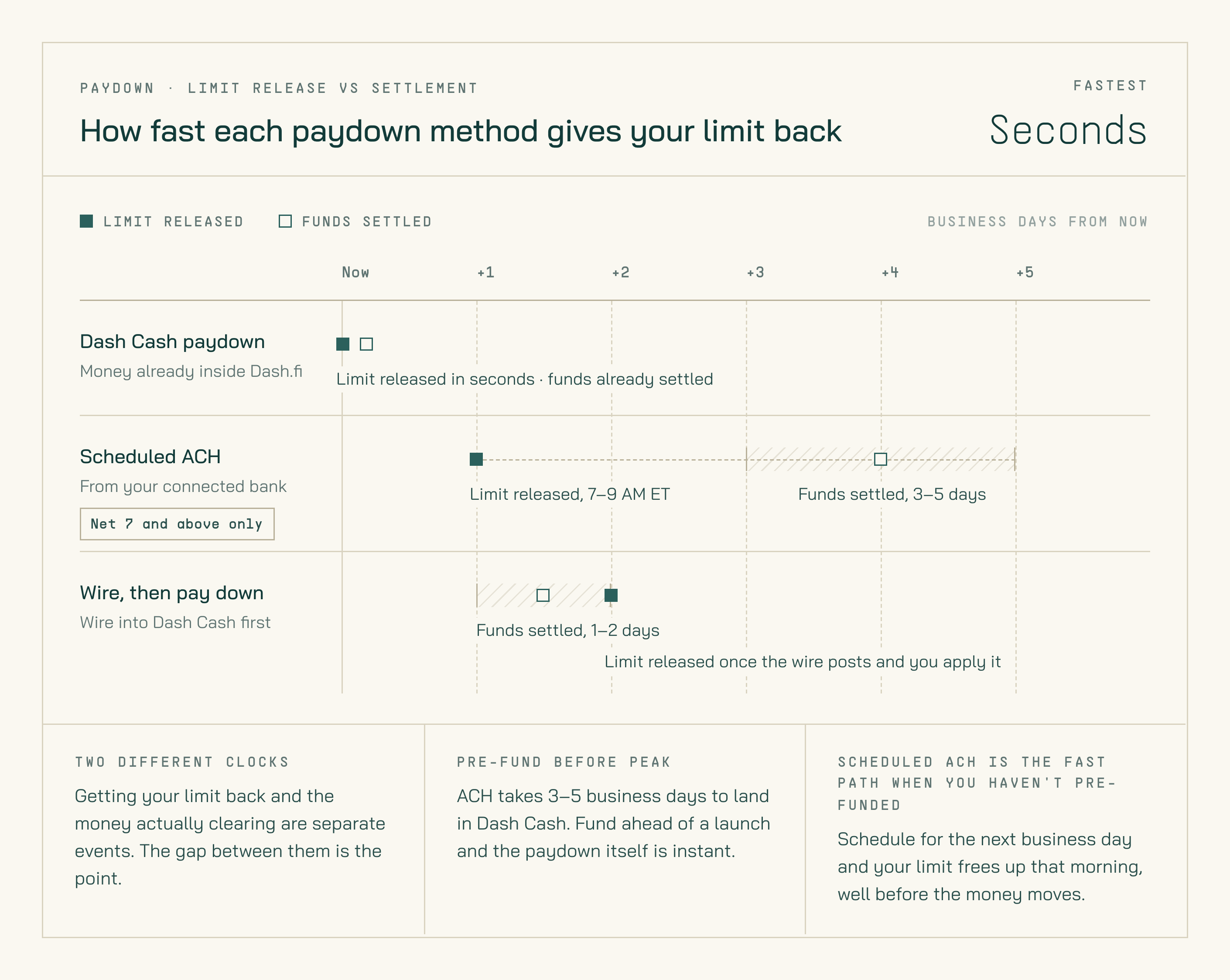 PAYDOWN · LIMIT RELEASE VS SETTLEMENT

How fast each paydown method gives your limit back

FASTEST

Seconds

LIMIT RELEASED  FUNDS SETTLED

BUSINESS DAYS FROM NOW

Now +1 +2 +3 +4 +5

Dash Cash paydown
Money already inside Dash.fi

Limit released in seconds · funds already settled

Scheduled ACH
From your connected bank

Net 7 and above only

Limit released, 7–9 AM ET

Funds settled, 3–5 days

Wire, then pay down
Wire into Dash Cash first

Funds settled, 1–2 days

Limit released once the wire posts and you apply it

TWO DIFFERENT CLOCKS

Getting your limit back and the money actually clearing are separate events. The gap between them is the point.

PRE-FUND BEFORE PEAK

ACH takes 3–5 business days to land in Dash Cash. Fund ahead of a launch and the paydown itself is instant.

SCHEDULED ACH IS THE FAST PATH WHEN YOU HAVEN'T PRE-FUNDED

Schedule for the next business day and your limit frees up that morning, well before the money moves.